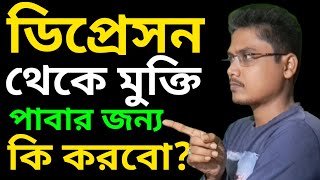 ডিপ্রেসন
থেকে মুক্তি
পাবার জন্য
কি করবো?